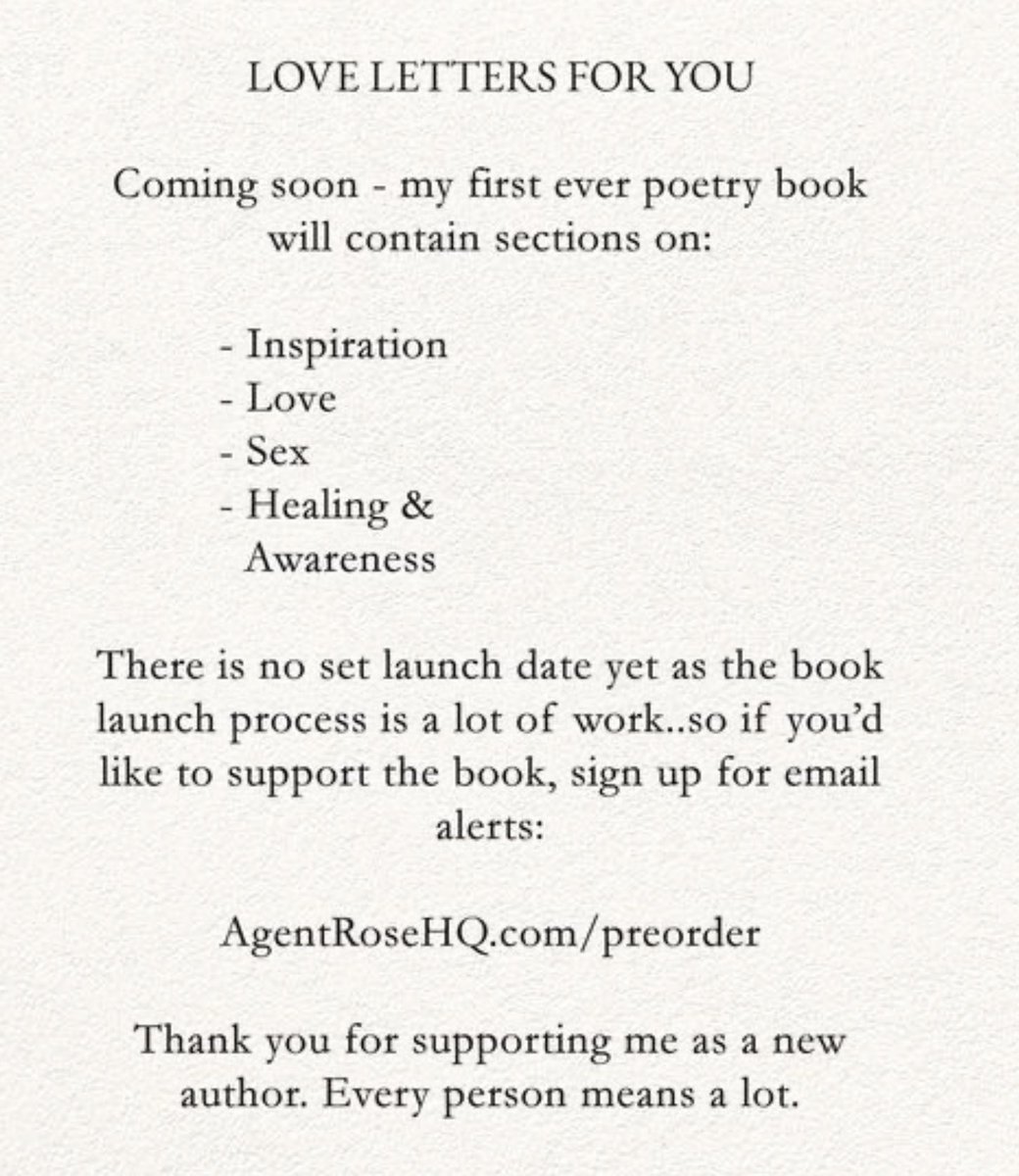 LOVE LETTERS FOR YOU

Coming soon - my first ever poetry book will contain sections on:

- Inspiration
- Love
- Sex
- Healing & Awareness

There is no set launch date yet as the book launch process is a lot of work..so if you'd like to support the book, sign up for email alerts:

AgentRoseHQ.com/preorder

Thank you for supporting me as a new author. Every person means a lot.